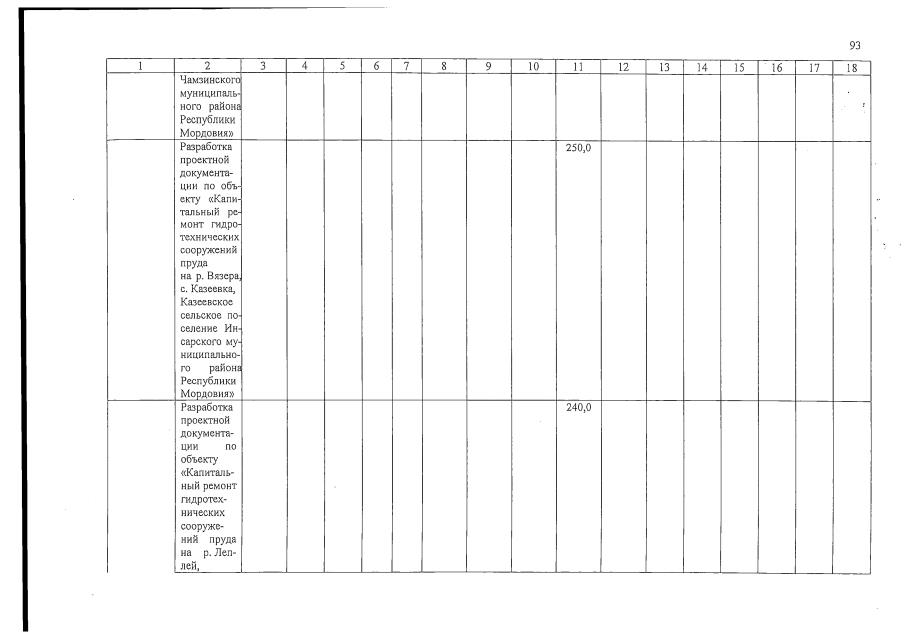 93

| 1 | 2 | 3 | 4 | 5 | 6 | 7 | 8 | 9 | 10 | 11 | 12 | 13 | 14 | 15 | 16 | 17 | 18 |
|---|---|---|---|---|---|---|---|---|---|---|---|---|---|---|---|---|---|
| | Чамзинского муниципального района Республики Мордовия» | | | | | | | | | | | | | | | | |
| | Разработка проектной документации по объекту «Капитальный ремонт гидротехнических сооружений пруда на р. Вязера, с. Казеевка, Казеевское сельское поселение Инсарского муниципального района Республики Мордовия» | | | | | | | | | 250,0 | | | | | | | |
| | Разработка проектной документации по объекту «Капитальный ремонт гидротехнических сооружений пруда на р. Леплей, | | | | | | | | | 240,0 | | | | | | | |